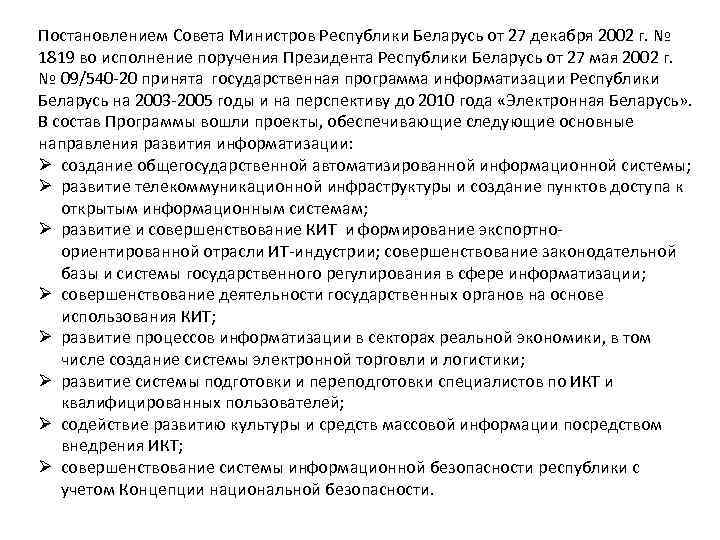 Постановлением Совета Министров Республики Беларусь от 27 декабря 2002 г. № 1819 во исполнение поручения Президента Республики Беларусь от 27 мая 2002 г. № 09/540-20 принята государственная программа информатизации Республики Беларусь на 2003-2005 годы и на перспективу до 2010 года «Электронная Беларусь». В состав Программы вошли проекты, обеспечивающие следующие основные направления развития информатизации:

➢ создание общегосударственной автоматизированной информационной системы;
➢ развитие телекоммуникационной инфраструктуры и создание пунктов доступа к открытым информационным системам;
➢ развитие и совершенствование КИТ и формирование экспортно-ориентированной отрасли ИТ-индустрии; совершенствование законодательной базы и системы государственного регулирования в сфере информатизации;
➢ совершенствование деятельности государственных органов на основе использования КИТ;
➢ развитие процессов информатизации в секторах реальной экономики, в том числе создание системы электронной торговли и логистики;
➢ развитие системы подготовки и переподготовки специалистов по ИКТ и квалифицированных пользователей;
➢ содействие развитию культуры и средств массовой информации посредством внедрения ИКТ;
➢ совершенствование системы информационной безопасности республики с учетом Концепции национальной безопасности.